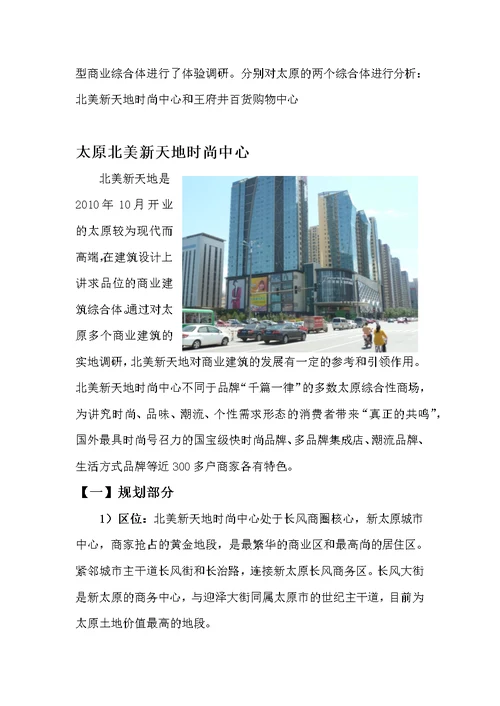 型商业综合体进行了体验调研。分别对太原的两个综合体进行分析：北美新天地时尚中心和王府井百货购物中心

太原北美新天地时尚中心

北美新天地是2010年10月开业的太原较为现代而高端,在建筑设计上讲求品位的商业建筑综合体,通过对太原多个商业建筑的实地调研，北美新天地对商业建筑的发展有一定的参考和引领作用。北美新天地时尚中心不同于品牌“千篇一律”的多数太原综合性商场，为讲究时尚、品味、潮流、个性需求形态的消费者带来“真正的共鸣”，国外最具时尚号召力的国宝级快时尚品牌、多品牌集成店、潮流品牌、生活方式品牌等近300多户商家各有特色。

【一】规划部分

1）区位：北美新天地时尚中心处于长风商圈核心，新太原城市中心，商家抢占的黄金地段，是最繁华的商业区和最高尚的居住区。紧邻城市主干道长风街和长治路，连接新太原长风商务区。长风大街是新太原的商务中心，与迎泽大街同属太原市的世纪主干道，目前为太原土地价值最高的地段。